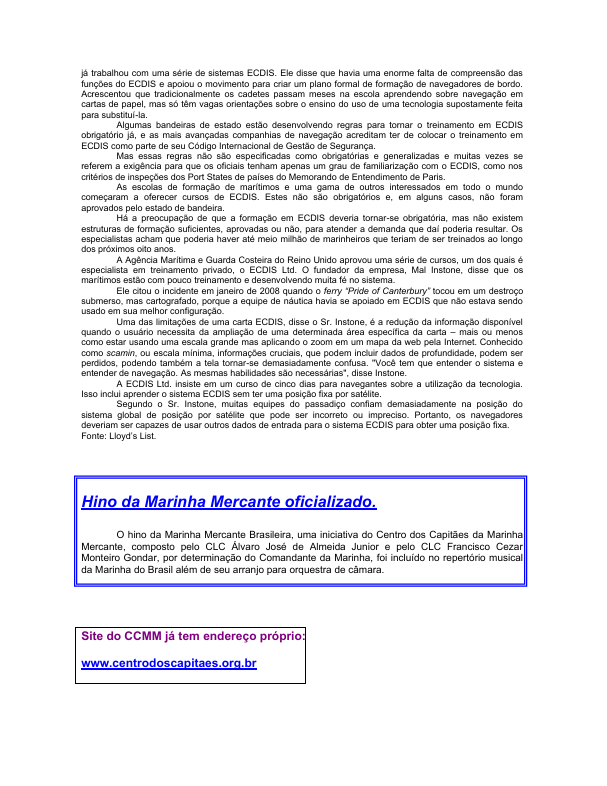 já trabalhou com uma série de sistemas ECDIS. Ele disse que havia uma enorme falta de compreensão das funções do ECDIS e apoiou o movimento para criar um plano formal de formação de navegadores de bordo. Acrescentou que tradicionalmente os cadetes passam meses na escola aprendendo sobre navegação em cartas de papel, mas só têm vagas orientações sobre o ensino do uso de uma tecnologia supostamente feita para substituí-la.

Algumas bandeiras de estado estão desenvolvendo regras para tornar o treinamento em ECDIS obrigatório já, e as mais avançadas companhias de navegação acreditam ter de colocar o treinamento em ECDIS como parte de seu Código Internacional de Gestão de Segurança.

Mas essas regras não são especificadas como obrigatórias e generalizadas e muitas vezes se referem a exigência para que os oficiais tenham apenas um grau de familiarização com o ECDIS, como nos critérios de inspeções dos Port States de países do Memorando de Entendimento de Paris.

As escolas de formação de marítimos e uma gama de outros interessados em todo o mundo começaram a oferecer cursos de ECDIS. Estes não são obrigatórios e, em alguns casos, não foram aprovados pelo estado de bandeira.

Há a preocupação de que a formação em ECDIS deveria tornar-se obrigatória, mas não existem estruturas de formação suficientes, aprovadas ou não, para atender a demanda que daí poderia resultar. Os especialistas acham que poderia haver até meio milhão de marinheiros que teriam de ser treinados ao longo dos próximos oito anos.

A Agência Marítima e Guarda Costeira do Reino Unido aprovou uma série de cursos, um dos quais é especialista em treinamento privado, o ECDIS Ltd. O fundador da empresa, Mal Instone, disse que os marítimos estão com pouco treinamento e desenvolvendo muita fé no sistema.

Ele citou o incidente em janeiro de 2008 quando o ferry "Pride of Canterbury" tocou em um destroço submerso, mas cartografado, porque a equipe de náutica havia se apoiado em ECDIS que não estava sendo usado em sua melhor configuração.

Uma das limitações de uma carta ECDIS, disse o Sr. Instone, é a redução da informação disponível quando o usuário necessita da ampliação de uma determinada área específica da carta – mais ou menos como estar usando uma escala grande mas aplicando o zoom em um mapa da web pela Internet. Conhecido como scamin, ou escala mínima, informações cruciais, que podem incluir dados de profundidade, podem ser perdidos, podendo também a tela tornar-se demasiadamente confusa. "Você tem que entender o sistema e entender de navegação. As mesmas habilidades são necessárias", disse Instone.

A ECDIS Ltd. insiste em um curso de cinco dias para navegantes sobre a utilização da tecnologia. Isso inclui aprender o sistema ECDIS sem ter uma posição fixa por satélite.

Segundo o Sr. Instone, muitas equipes do passadiço confiam demasiadamente na posição do sistema global de posição por satélite que pode ser incorreto ou impreciso. Portanto, os navegadores deveriam ser capazes de usar outros dados de entrada para o sistema ECDIS para obter uma posição fixa.
Fonte: Lloyd's List.

Hino da Marinha Mercante oficializado.

O hino da Marinha Mercante Brasileira, uma iniciativa do Centro dos Capitães da Marinha Mercante, composto pelo CLC Álvaro José de Almeida Junior e pelo CLC Francisco Cezar Monteiro Gondar, por determinação do Comandante da Marinha, foi incluído no repertório musical da Marinha do Brasil além de seu arranjo para orquestra de câmara.

Site do CCMM já tem endereço próprio:

www.centrodoscapitaes.org.br